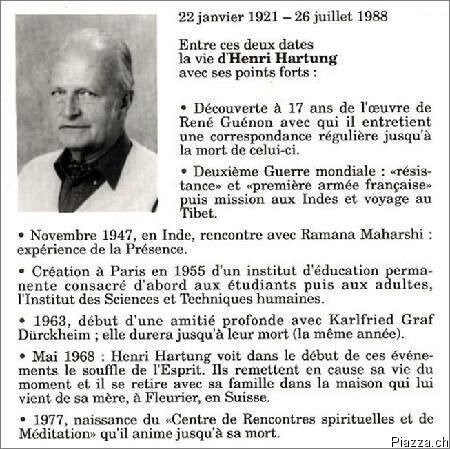 22 janvier 1921 – 26 juillet 1988

Entre ces deux dates la vie d'Henri Hartung avec ses points forts :

• Découverte à 17 ans de l'œuvre de René Guénon avec qui il entretient une correspondance régulière jusqu'à la mort de celui-ci.

• Deuxième Guerre mondiale : «résistance» et «première armée française» puis mission aux Indes et voyage au Tibet.

• Novembre 1947, en Inde, rencontre avec Ramana Maharshi : expérience de la Présence.

• Création à Paris en 1955 d'un institut d'éducation permanente consacré d'abord aux étudiants puis aux adultes, l'Institut des Sciences et Techniques humaines.

• 1963, début d'une amitié profonde avec Karlfried Graf Dürckheim ; elle durera jusqu'à leur mort (la même année).

• Mai 1968 : Henri Hartung voit dans le début de ces événements le souffle de l'Esprit. Ils remettent en cause sa vie du moment et il se retire avec sa famille dans la maison qui lui vient de sa mère, à Fleurier, en Suisse.

• 1977, naissance du «Centre de Rencontres spirituelles et de Méditation» qu'il anime jusqu'à sa mort.

Piazza.ch